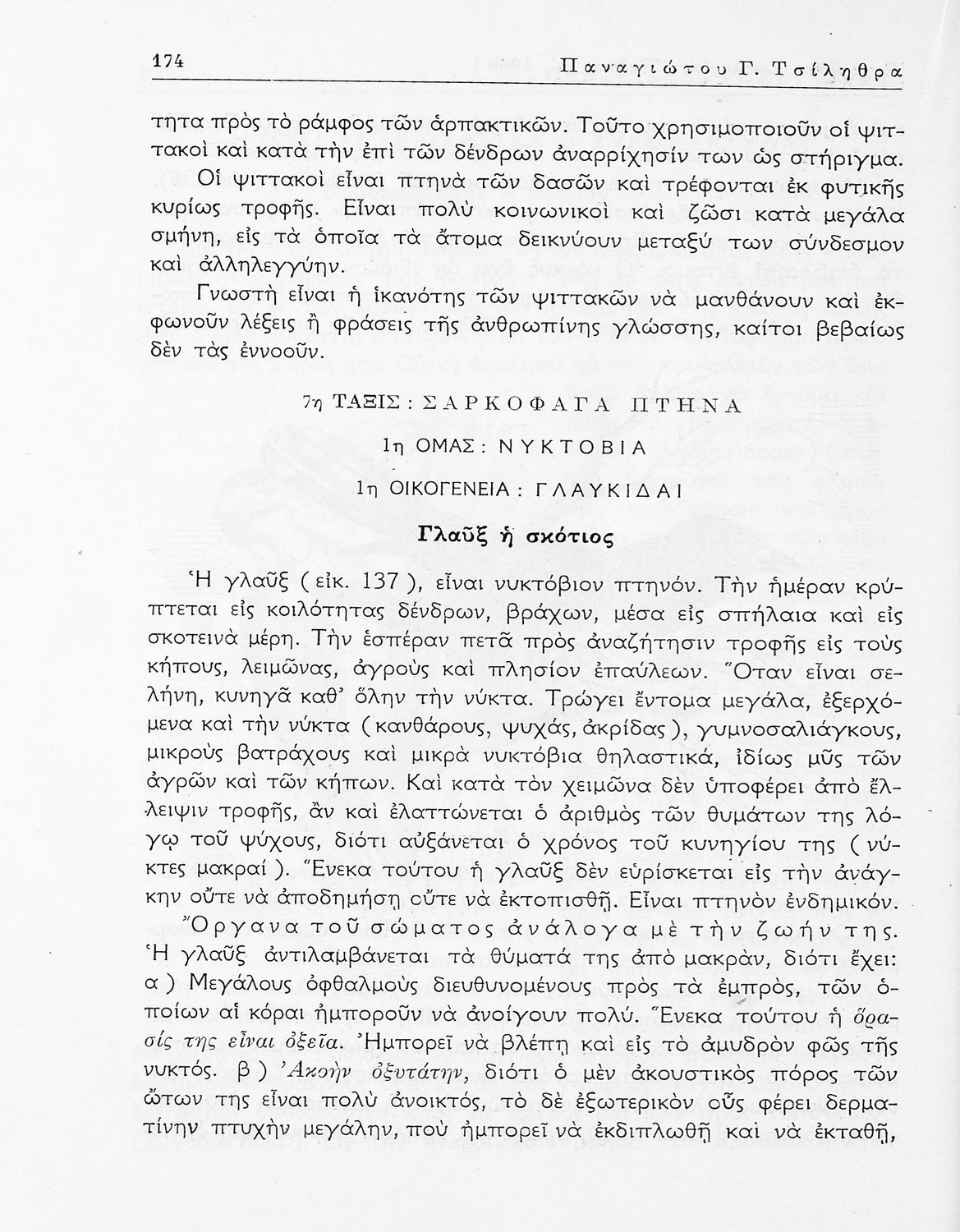 174 Παναγιώτου Γ. Τσίληθρα

τητα πρὸς τὸ ράμφος τῶν ἁρπακτικῶν. Τοῦτο χρησιμοποιοῦν οἱ ψιττακοὶ καὶ κατὰ τὴν ἐπὶ τῶν δένδρων ἀναρρίχησίν των ὡς στήριγμα.

Οἱ ψιττακοὶ εἶναι πτηνὰ τῶν δασῶν καὶ τρέφονται ἐκ φυτικῆς κυρίως τροφῆς. Εἶναι πολὺ κοινωνικοὶ καὶ ζῶσι κατὰ μεγάλα σμήνη, εἰς τὰ ὁποῖα τὰ ἄτομα δεικνύουν μεταξύ των σύνδεσμον καὶ ἀλληλεγγύην.

Γνωστὴ εἶναι ἡ ἱκανότης τῶν ψιττακῶν νὰ μανθάνουν καὶ ἐκφωνοῦν λέξεις ἢ φράσεις τῆς ἀνθρωπίνης γλώσσης, καίτοι βεβαίως δὲν τὰς ἐννοοῦν.

7η ΤΑΞΙΣ : ΣΑΡΚΟΦΑΓΑ ΠΤΗΝΑ

1η ΟΜΑΣ : ΝΥΚΤΟΒΙΑ

1η ΟΙΚΟΓΕΝΕΙΑ : ΓΛΑΥΚΙΔΑΙ

Γλαῦξ ἡ σκότιος

Ἡ γλαῦξ ( εἰκ. 137 ), εἶναι νυκτόβιον πτηνόν. Τὴν ἡμέραν κρύπτεται εἰς κοιλότητας δένδρων, βράχων, μέσα εἰς σπήλαια καὶ εἰς σκοτεινὰ μέρη. Τὴν ἑσπέραν πετᾶ πρὸς ἀναζήτησιν τροφῆς εἰς τοὺς κήπους, λειμῶνας, ἀγροὺς καὶ πλησίον ἐπαύλεων. Ὅταν εἶναι σελήνη, κυνηγᾶ καθ' ὅλην τὴν νύκτα. Τρώγει ἔντομα μεγάλα, ἐξερχόμενα καὶ τὴν νύκτα ( κανθάρους, ψυχάς, ἀκρίδας ), γυμνοσαλιάγκους, μικροὺς βατράχους καὶ μικρὰ νυκτόβια θηλαστικά, ἰδίως μῦς τῶν ἀγρῶν καὶ τῶν κήπων. Καὶ κατὰ τὸν χειμῶνα δὲν ὑποφέρει ἀπὸ ἔλλειψιν τροφῆς, ἂν καὶ ἐλαττώνεται ὁ ἀριθμὸς τῶν θυμάτων της λόγῳ τοῦ ψύχους, διότι αὐξάνεται ὁ χρόνος τοῦ κυνηγίου της ( νύκτες μακραί ). Ἕνεκα τούτου ἡ γλαῦξ δὲν εὑρίσκεται εἰς τὴν ἀνάγκην οὔτε νὰ ἀποδημήσῃ οὔτε νὰ ἐκτοπισθῇ. Εἶναι πτηνὸν ἐνδημικόν.

Ὄργανα τοῦ σώματος ἀνάλογα μὲ τὴν ζωήν της. Ἡ γλαῦξ ἀντιλαμβάνεται τὰ θύματά της ἀπὸ μακράν, διότι ἔχει: α ) Μεγάλους ὀφθαλμοὺς διευθυνομένους πρὸς τὰ ἐμπρός, τῶν ὁποίων αἱ κόραι ἠμποροῦν νὰ ἀνοίγουν πολύ. Ἕνεκα τούτου ἡ ὅρασίς της εἶναι ὀξεῖα. Ἠμπορεῖ νὰ βλέπῃ καὶ εἰς τὸ ἀμυδρὸν φῶς τῆς νυκτός. β ) Ἀκοὴν ὀξυτάτην, διότι ὁ μὲν ἀκουστικὸς πόρος τῶν ὤτων της εἶναι πολὺ ἀνοικτός, τὸ δὲ ἐξωτερικὸν οὖς φέρει δερματίνην πτυχὴν μεγάλην, ποὺ ἠμπορεῖ νὰ ἐκδιπλωθῇ καὶ νὰ ἐκταθῇ,